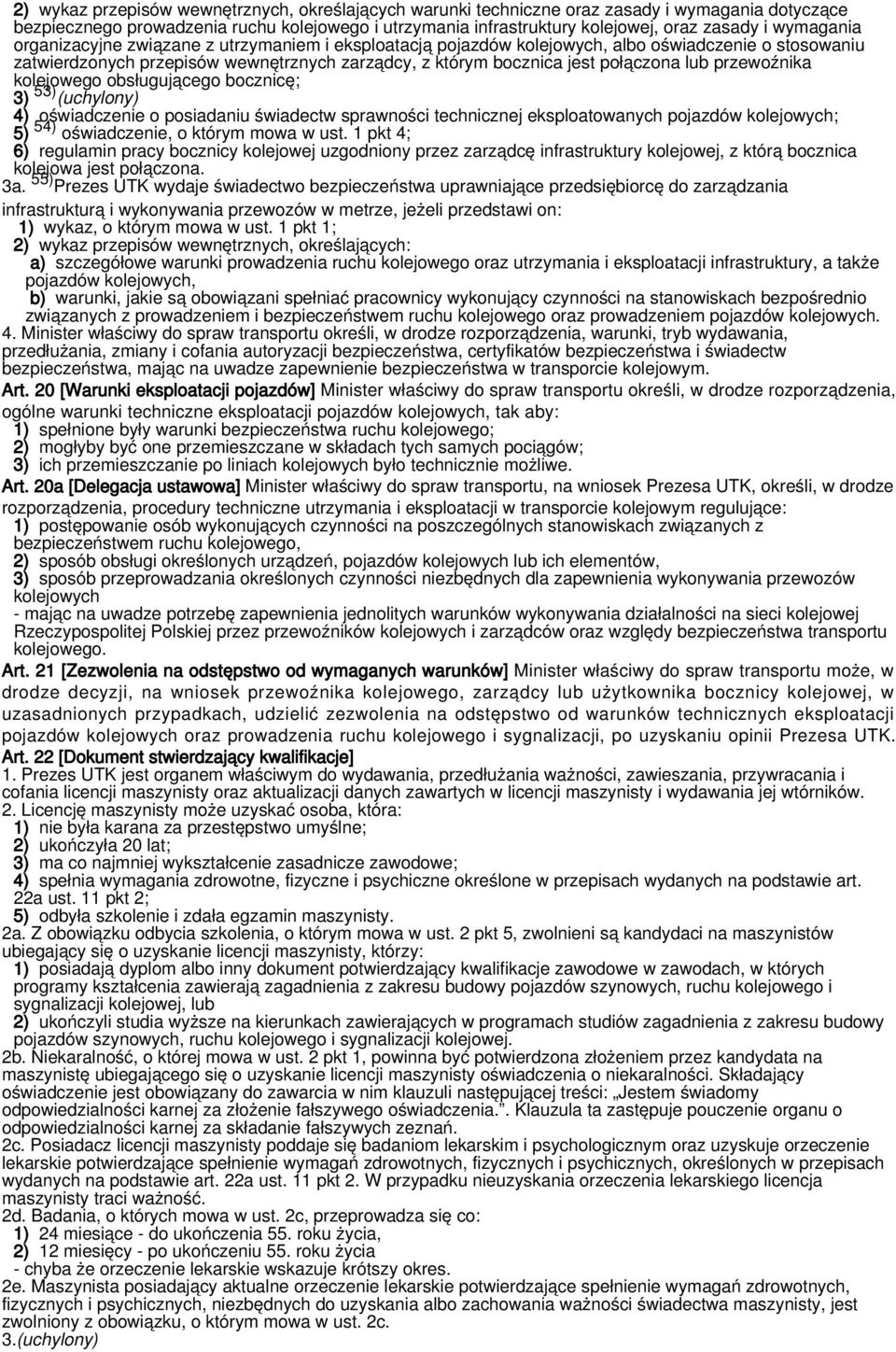 2) wykaz przepisów wewnętrznych, określających warunki techniczne oraz zasady i wymagania dotyczące bezpiecznego prowadzenia ruchu kolejowego i utrzymania infrastruktury kolejowej, oraz zasady i wymagania organizacyjne związane z utrzymaniem i eksploatacją pojazdów kolejowych, albo oświadczenie o stosowaniu zatwierdzonych przepisów wewnętrznych zarządcy, z którym bocznica jest połączona lub przewoźnika kolejowego obsługującego bocznicę;
3) $^{53)}$(uchylony)
4) oświadczenie o posiadaniu świadectw sprawności technicznej eksploatowanych pojazdów kolejowych;
5) $^{54)}$ oświadczenie, o którym mowa w ust. 1 pkt 4;
6) regulamin pracy bocznicy kolejowej uzgodniony przez zarządcę infrastruktury kolejowej, z którą bocznica kolejowa jest połączona.
3a. $^{55)}$Prezes UTK wydaje świadectwo bezpieczeństwa uprawniające przedsiębiorcę do zarządzania infrastrukturą i wykonywania przewozów w metrze, jeżeli przedstawi on:
1) wykaz, o którym mowa w ust. 1 pkt 1;
2) wykaz przepisów wewnętrznych, określających:
a) szczegółowe warunki prowadzenia ruchu kolejowego oraz utrzymania i eksploatacji infrastruktury, a także pojazdów kolejowych,
b) warunki, jakie są obowiązani spełniać pracownicy wykonujący czynności na stanowiskach bezpośrednio związanych z prowadzeniem i bezpieczeństwem ruchu kolejowego oraz prowadzeniem pojazdów kolejowych.
4. Minister właściwy do spraw transportu określi, w drodze rozporządzenia, warunki, tryb wydawania, przedłużania, zmiany i cofania autoryzacji bezpieczeństwa, certyfikatów bezpieczeństwa i świadectw bezpieczeństwa, mając na uwadze zapewnienie bezpieczeństwa w transporcie kolejowym.
Art. 20 [Warunki eksploatacji pojazdów] Minister właściwy do spraw transportu określi, w drodze rozporządzenia, ogólne warunki techniczne eksploatacji pojazdów kolejowych, tak aby:
1) spełnione były warunki bezpieczeństwa ruchu kolejowego;
2) mogłyby być one przemieszczane w składach tych samych pociągów;
3) ich przemieszczanie po liniach kolejowych było technicznie możliwe.
Art. 20a [Delegacja ustawowa] Minister właściwy do spraw transportu, na wniosek Prezesa UTK, określi, w drodze rozporządzenia, procedury techniczne utrzymania i eksploatacji w transporcie kolejowym regulujące:
1) postępowanie osób wykonujących czynności na poszczególnych stanowiskach związanych z bezpieczeństwem ruchu kolejowego,
2) sposób obsługi określonych urządzeń, pojazdów kolejowych lub ich elementów,
3) sposób przeprowadzania określonych czynności niezbędnych dla zapewnienia wykonywania przewozów kolejowych
- mając na uwadze potrzebę zapewnienia jednolitych warunków wykonywania działalności na sieci kolejowej Rzeczypospolitej Polskiej przez przewoźników kolejowych i zarządców oraz względy bezpieczeństwa transportu kolejowego.
Art. 21 [Zezwolenia na odstępstwo od wymaganych warunków] Minister właściwy do spraw transportu może, w drodze decyzji, na wniosek przewoźnika kolejowego, zarządcy lub użytkownika bocznicy kolejowej, w uzasadnionych przypadkach, udzielić zezwolenia na odstępstwo od warunków technicznych eksploatacji pojazdów kolejowych oraz prowadzenia ruchu kolejowego i sygnalizacji, po uzyskaniu opinii Prezesa UTK.
Art. 22 [Dokument stwierdzający kwalifikacje]
1. Prezes UTK jest organem właściwym do wydawania, przedłużania ważności, zawieszania, przywracania i cofania licencji maszynisty oraz aktualizacji danych zawartych w licencji maszynisty i wydawania jej wtórników.
2. Licencję maszynisty może uzyskać osoba, która:
1) nie była karana za przestępstwo umyślne;
2) ukończyła 20 lat;
3) ma co najmniej wykształcenie zasadnicze zawodowe;
4) spełnia wymagania zdrowotne, fizyczne i psychiczne określone w przepisach wydanych na podstawie art. 22a ust. 11 pkt 2;
5) odbyła szkolenie i zdała egzamin maszynisty.
2a. Z obowiązku odbycia szkolenia, o którym mowa w ust. 2 pkt 5, zwolnieni są kandydaci na maszynistów ubiegający się o uzyskanie licencji maszynisty, którzy:
1) posiadają dyplom albo inny dokument potwierdzający kwalifikacje zawodowe w zawodach, w których programy kształcenia zawierają zagadnienia z zakresu budowy pojazdów szynowych, ruchu kolejowego i sygnalizacji kolejowej, lub
2) ukończyli studia wyższe na kierunkach zawierających w programach studiów zagadnienia z zakresu budowy pojazdów szynowych, ruchu kolejowego i sygnalizacji kolejowej.
2b. Niekaralność, o której mowa w ust. 2 pkt 1, powinna być potwierdzona złożeniem przez kandydata na maszynistę ubiegającego się o uzyskanie licencji maszynisty oświadczenia o niekaralności. Składający oświadczenie jest obowiązany do zawarcia w nim klauzuli następującej treści: „Jestem świadomy odpowiedzialności karnej za złożenie fałszywego oświadczenia.”. Klauzula ta zastępuje pouczenie organu o odpowiedzialności karnej za składanie fałszywych zeznań.
2c. Posiadacz licencji maszynisty poddaje się badaniom lekarskim i psychologicznym oraz uzyskuje orzeczenie lekarskie potwierdzające spełnienie wymagań zdrowotnych, fizycznych i psychicznych, określonych w przepisach wydanych na podstawie art. 22a ust. 11 pkt 2. W przypadku nieuzyskania orzeczenia lekarskiego licencja maszynisty traci ważność.
2d. Badania, o których mowa w ust. 2c, przeprowadza się co:
1) 24 miesiące - do ukończenia 55. roku życia,
2) 12 miesięcy - po ukończeniu 55. roku życia
- chyba że orzeczenie lekarskie wskazuje krótszy okres.
2e. Maszynista posiadający aktualne orzeczenie lekarskie potwierdzające spełnienie wymagań zdrowotnych, fizycznych i psychicznych, niezbędnych do uzyskania albo zachowania ważności świadectwa maszynisty, jest zwolniony z obowiązku, o którym mowa w ust. 2c.
3.(uchylony)